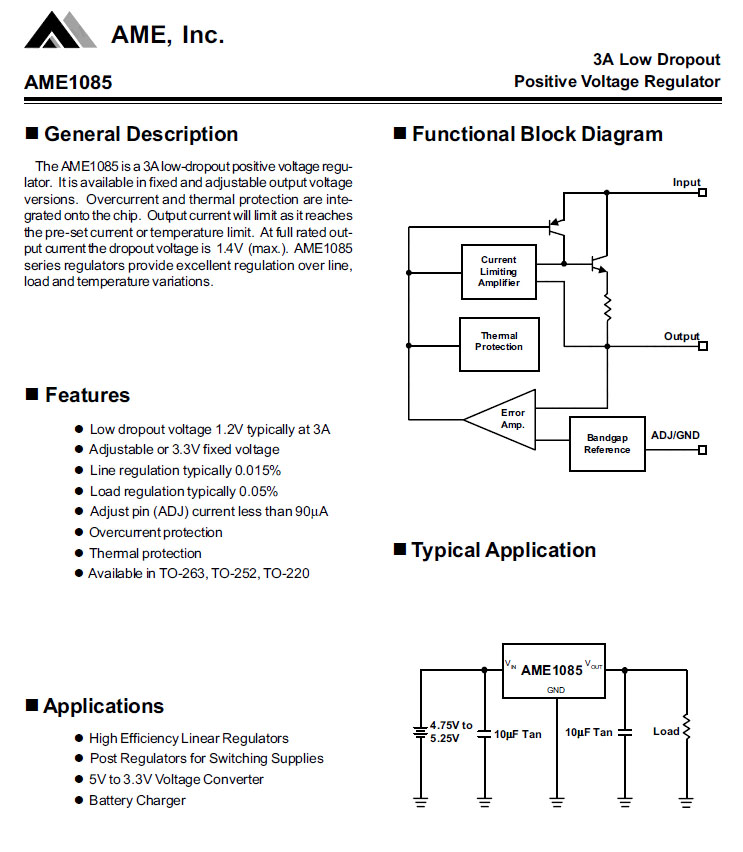 AME, Inc.

AME1085

3A Low Dropout
Positive Voltage Regulator

■ General Description

The AME1085 is a 3A low-dropout positive voltage regulator. It is available in fixed and adjustable output voltage versions. Overcurrent and thermal protection are integrated onto the chip. Output current will limit as it reaches the pre-set current or temperature limit. At full rated output current the dropout voltage is 1.4V (max.). AME1085 series regulators provide excellent regulation over line, load and temperature variations.

■ Features

● Low dropout voltage 1.2V typically at 3A
● Adjustable or 3.3V fixed voltage
● Line regulation typically 0.015%
● Load regulation typically 0.05%
● Adjust pin (ADJ) current less than 90μA
● Overcurrent protection
● Thermal protection
● Available in TO-263, TO-252, TO-220

■ Applications

● High Efficiency Linear Regulators
● Post Regulators for Switching Supplies
● 5V to 3.3V Voltage Converter
● Battery Charger

■ Functional Block Diagram

Input
Current Limiting Amplifier
Thermal Protection
Output
Error Amp.
Bandgap Reference
ADJ/GND

■ Typical Application

$V_{IN}$ AME1085 $V_{OUT}$
GND
4.75V to 5.25V
10μF Tan
10μF Tan
Load